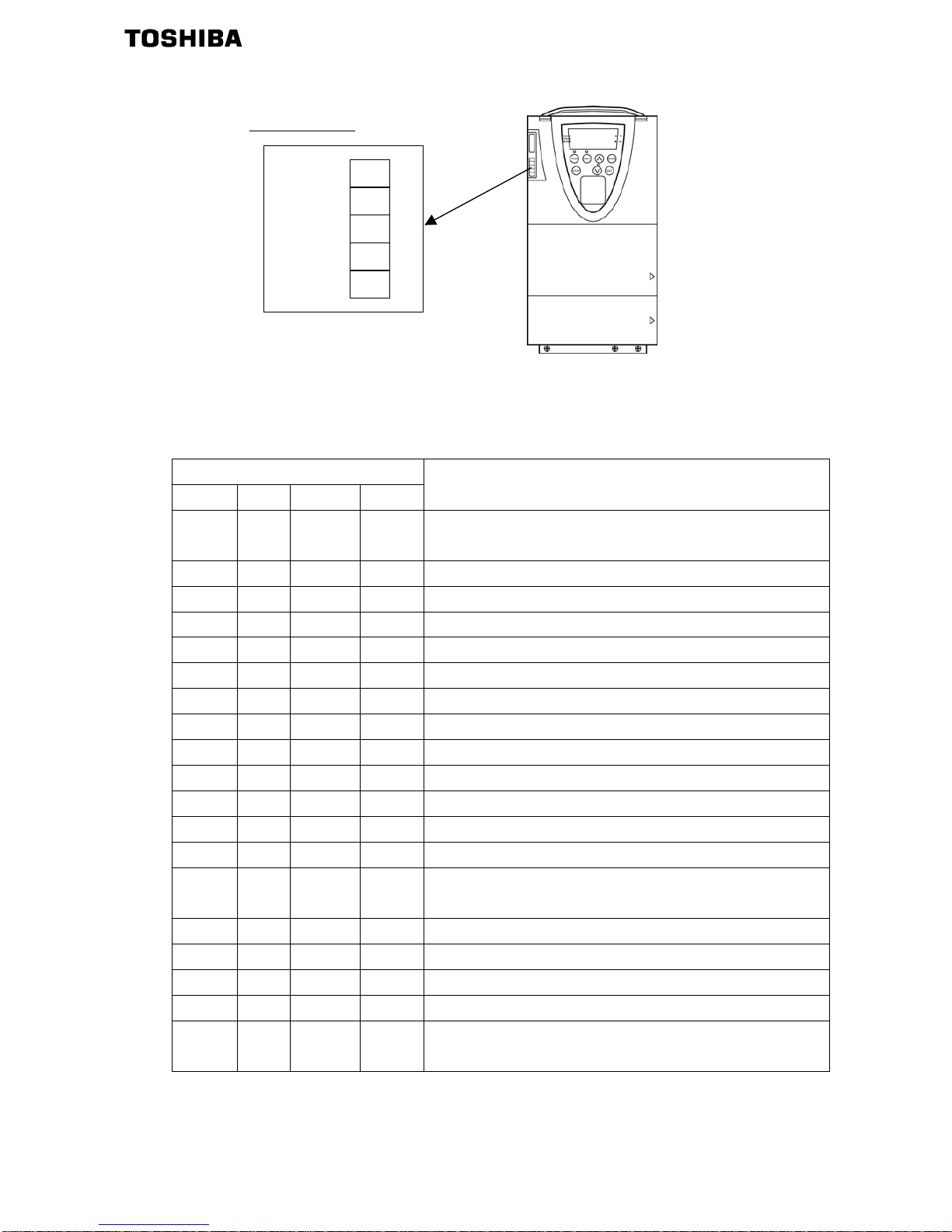 TOSHIBA